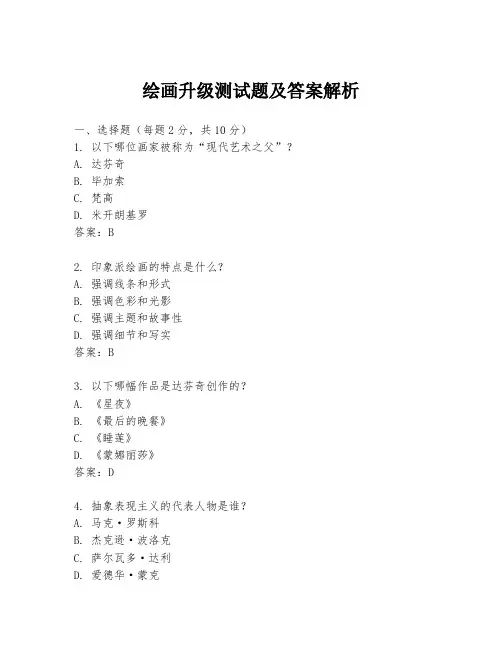 绘画升级测试题及答案解析

一、选择题（每题2分，共10分）
1. 以下哪位画家被称为“现代艺术之父”？
A. 达芬奇
B. 毕加索
C. 梵高
D. 米开朗基罗
答案：B

2. 印象派绘画的特点是什么？
A. 强调线条和形式
B. 强调色彩和光影
C. 强调主题和故事性
D. 强调细节和写实
答案：B

3. 以下哪幅作品是达芬奇创作的？
A. 《星夜》
B. 《最后的晚餐》
C. 《睡莲》
D. 《蒙娜丽莎》
答案：D

4. 抽象表现主义的代表人物是谁？
A. 马克·罗斯科
B. 杰克逊·波洛克
C. 萨尔瓦多·达利
D. 爱德华·蒙克